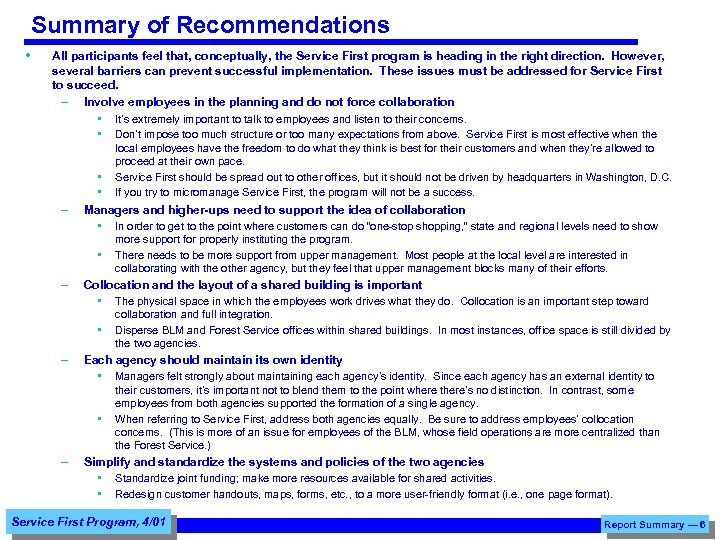 Summary of Recommendations

• All participants feel that, conceptually, the Service First program is heading in the right direction. However, several barriers can prevent successful implementation. These issues must be addressed for Service First to succeed.

– Involve employees in the planning and do not force collaboration

▪ It's extremely important to talk to employees and listen to their concerns.

▪ Don't impose too much structure or too many expectations from above. Service First is most effective when the local employees have the freedom to do what they think is best for their customers and when they're allowed to proceed at their own pace.

▪ Service First should be spread out to other offices, but it should not be driven by headquarters in Washington, D.C.

▪ If you try to micromanage Service First, the program will not be a success.

– Managers and higher-ups need to support the idea of collaboration

▪ In order to get to the point where customers can do "one-stop shopping," state and regional levels need to show more support for properly instituting the program.

▪ There needs to be more support from upper management. Most people at the local level are interested in collaborating with the other agency, but they feel that upper management blocks many of their efforts.

– Collocation and the layout of a shared building is important

▪ The physical space in which the employees work drives what they do. Collocation is an important step toward collaboration and full integration.

▪ Disperse BLM and Forest Service offices within shared buildings. In most instances, office space is still divided by the two agencies.

– Each agency should maintain its own identity

▪ Managers felt strongly about maintaining each agency's identity. Since each agency has an external identity to their customers, it's important not to blend them to the point where there's no distinction. In contrast, some employees from both agencies supported the formation of a single agency.

▪ When referring to Service First, address both agencies equally. Be sure to address employees' collocation concerns. (This is more of an issue for employees of the BLM, whose field operations are more centralized than the Forest Service.)

– Simplify and standardize the systems and policies of the two agencies

▪ Standardize joint funding; make more resources available for shared activities.

▪ Redesign customer handouts, maps, forms, etc., to a more user-friendly format (i.e., one page format).

Service First Program, 4/01

Report Summary — 6